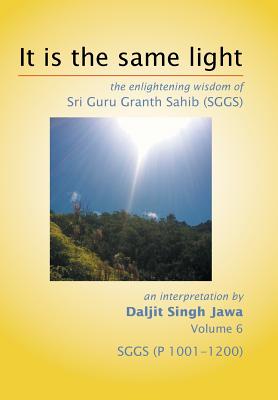 It is the same light

the enlightening wisdom of
Sri Guru Granth Sahib (SGGS)

an interpretation by
Daljit Singh Jawa
Volume 6

SGGS (P 1001–1200)